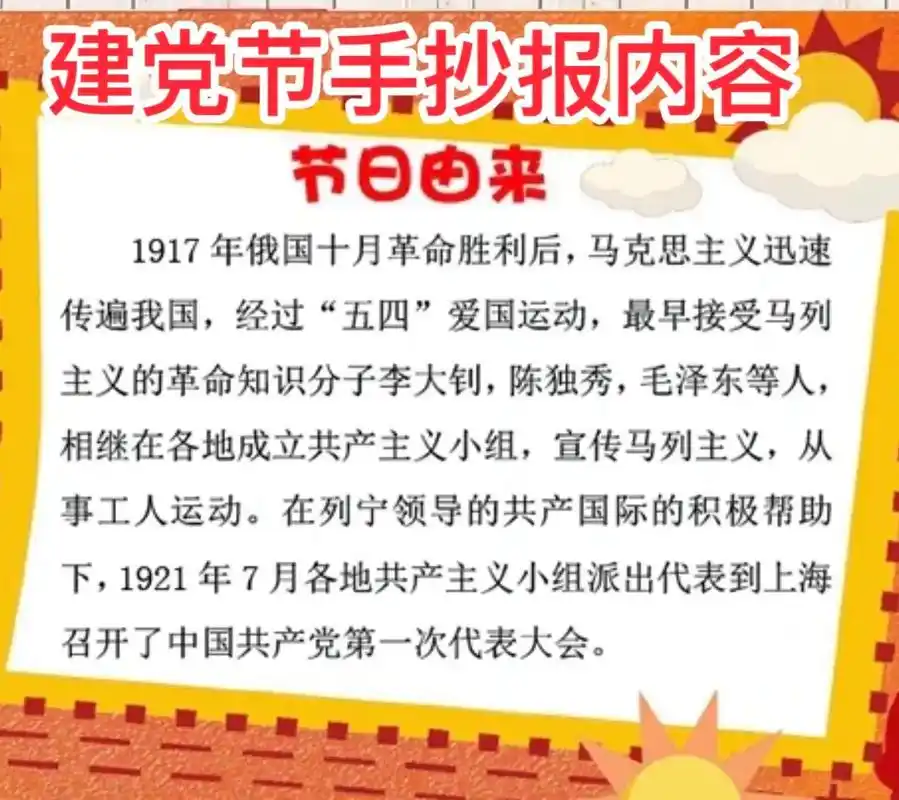 建党节手抄报内容

节日由来

1917 年俄国十月革命胜利后，马克思主义迅速传遍我国，经过“五四”爱国运动，最早接受马列主义的革命知识分子李大钊，陈独秀，毛泽东等人，相继在各地成立共产主义小组，宣传马列主义，从事工人运动。在列宁领导的共产国际的积极帮助下，1921 年 7 月各地共产主义小组派出代表到上海召开了中国共产党第一次代表大会。